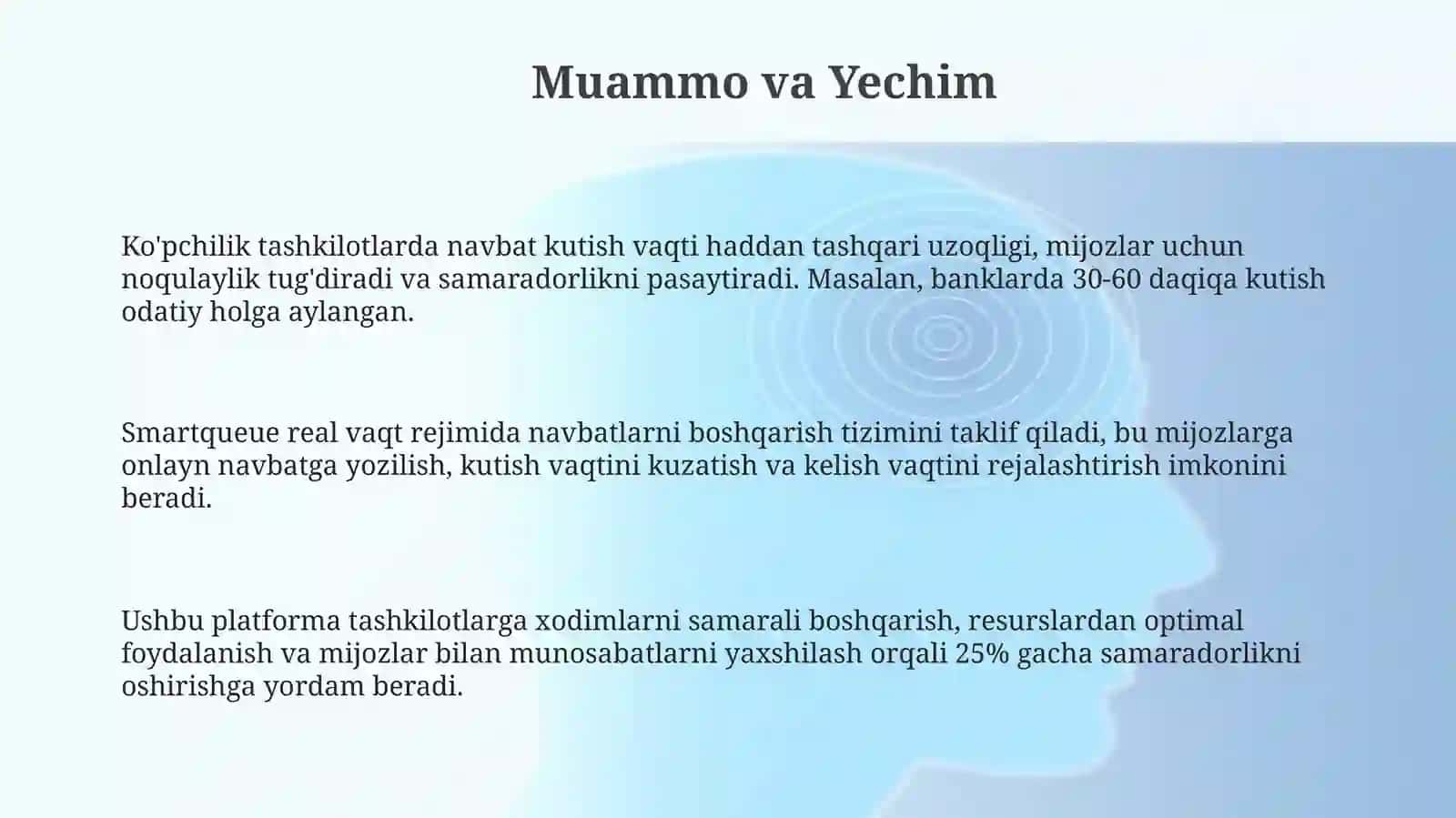 Muammo va Yechim

Ko'pchilik tashkilotlarda navbat kutish vaqti haddan tashqari uzoqligi, mijozlar uchun noqulaylik tug'diradi va samaradorlikni pasaytiradi. Masalan, banklarda 30-60 daqiqa kutish odatiy holga aylangan.

Smartqueue real vaqt rejimida navbatlarni boshqarish tizimini taklif qiladi, bu mijozlarga onlayn navbatga yozilish, kutish vaqtini kuzatish va kelish vaqtini rejalashtirish imkonini beradi.

Ushbu platforma tashkilotlarga xodimlarni samarali boshqarish, resurslardan optimal foydalanish va mijozlar bilan munosabatlarni yaxshilash orqali 25% gacha samaradorlikni oshirishga yordam beradi.